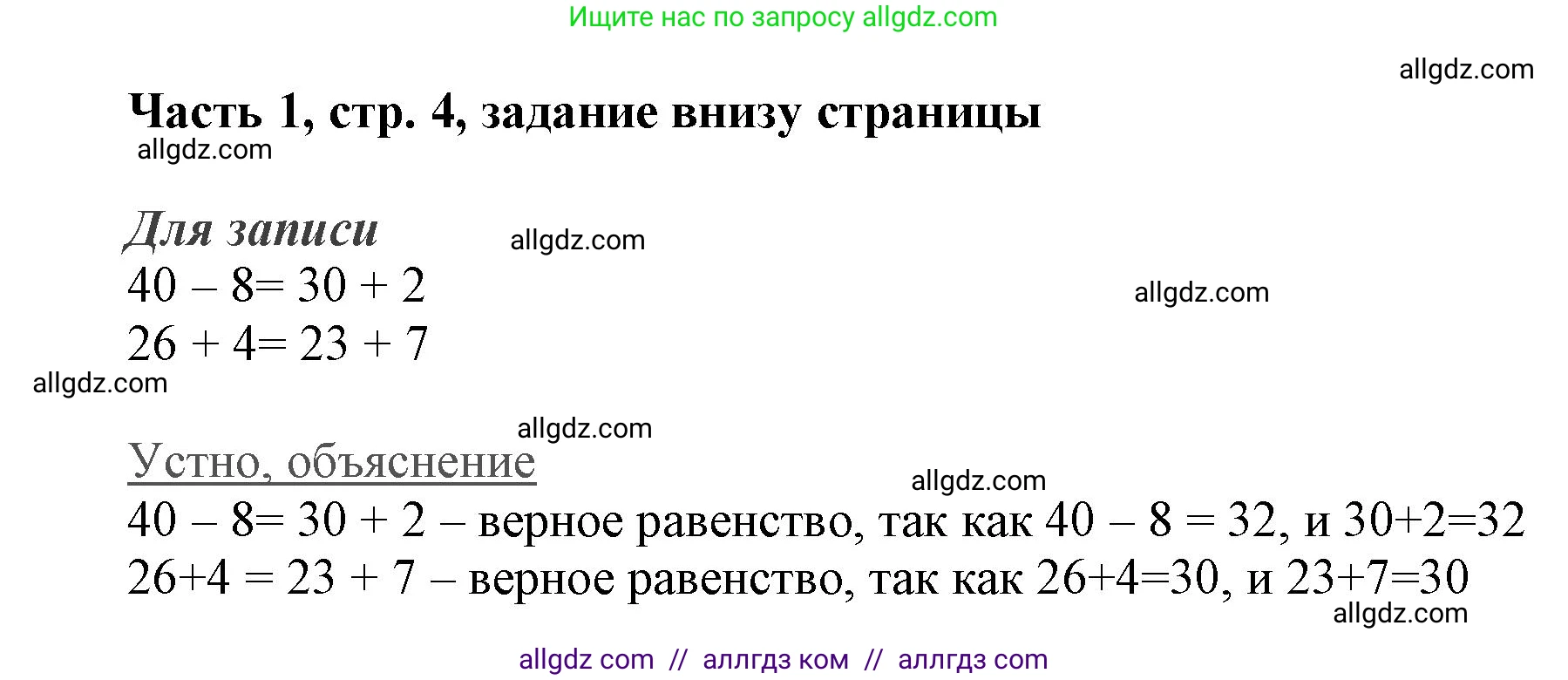 Ищите нас по запросу allgdz.com

allgdz.com

Часть 1, стр. 4, задание внизу страницы

allgdz.com

Для записи

allgdz.com

$40 - 8 = 30 + 2$

allgdz.com

$26 + 4 = 23 + 7$

allgdz.com

allgdz.com

Устно, объяснение

allgdz.com

$40 - 8 = 30 + 2$ – верное равенство, так как $40 - 8 = 32$, и $30+2=32$

$26+4 = 23 + 7$ – верное равенство, так как $26+4=30$, и $23+7=30$

allgdz.com

allgdz com // аллгдз ком // аллгдз com